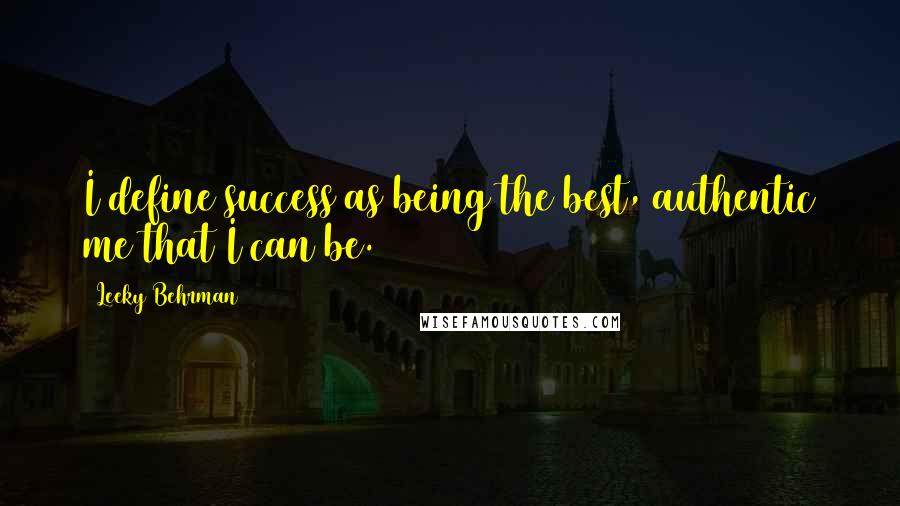 I define success as being the best, authentic me that I can be.

Leeky Behrman

WISEFAMOUSQUOTES.COM